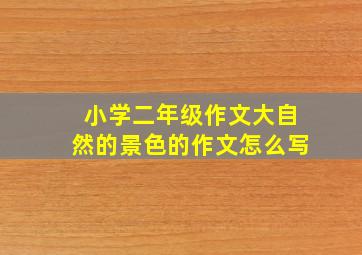 小学二年级作文大自然的景色的作文怎么写